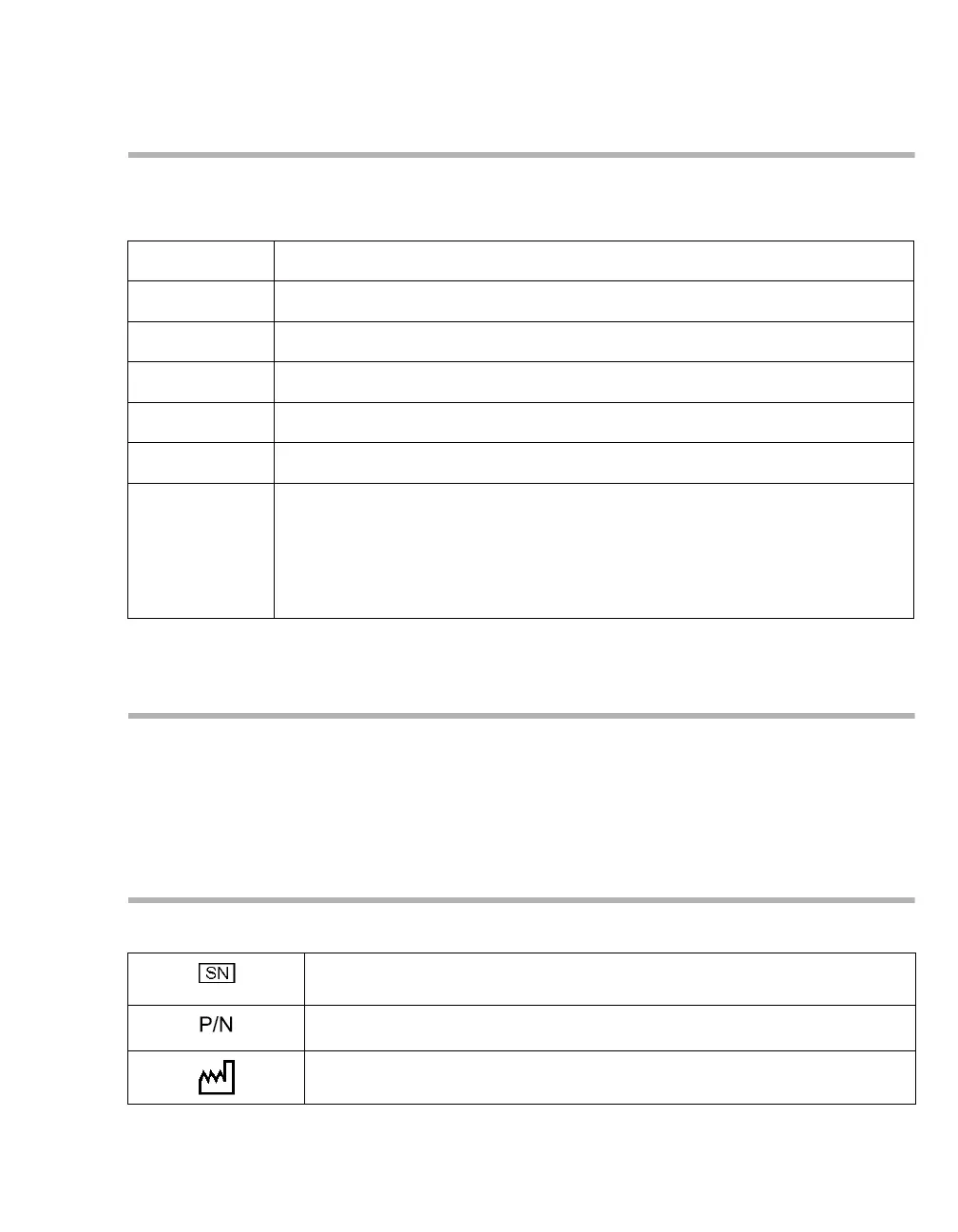 | SN |  |
|---|---|
| P/N |  |
|  |  |